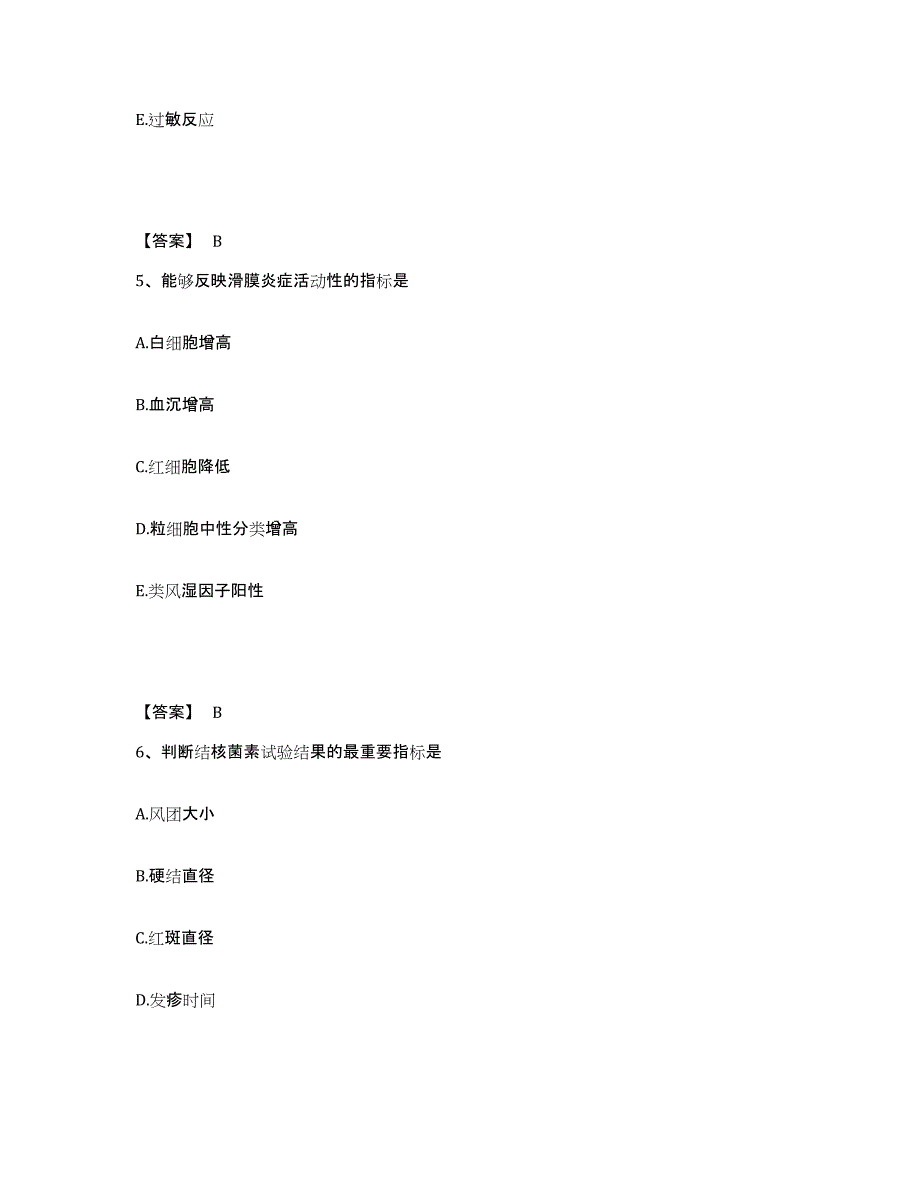 E.过敏反应

【答案】 B

5、能够反映滑膜炎症活动性的指标是

A.白细胞增高

B.血沉增高

C.红细胞降低

D.粒细胞中性分类增高

E.类风湿因子阳性

【答案】 B

6、判断结核菌素试验结果的最重要指标是

A.风团大小

B.硬结直径

C.红斑直径

D.发疹时间